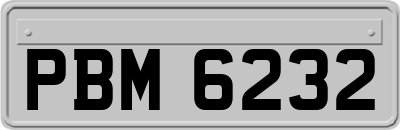 PBM 6232